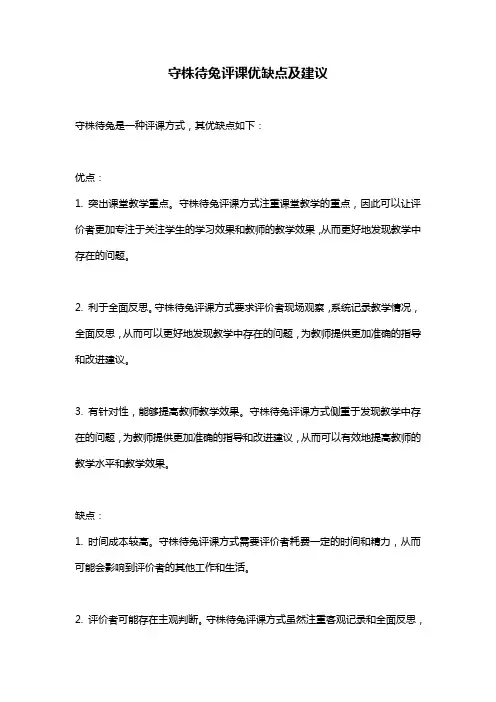 守株待兔评课优缺点及建议

守株待兔是一种评课方式，其优缺点如下：

优点：

1. 突出课堂教学重点。守株待兔评课方式注重课堂教学的重点，因此可以让评价者更加专注于关注学生的学习效果和教师的教学效果，从而更好地发现教学中存在的问题。

2. 利于全面反思。守株待兔评课方式要求评价者现场观察，系统记录教学情况，全面反思，从而可以更好地发现教学中存在的问题，为教师提供更加准确的指导和改进建议。

3. 有针对性，能够提高教师教学效果。守株待兔评课方式侧重于发现教学中存在的问题，为教师提供更加准确的指导和改进建议，从而可以有效地提高教师的教学水平和教学效果。

缺点：

1. 时间成本较高。守株待兔评课方式需要评价者耗费一定的时间和精力，从而可能会影响到评价者的其他工作和生活。

2. 评价者可能存在主观判断。守株待兔评课方式虽然注重客观记录和全面反思，